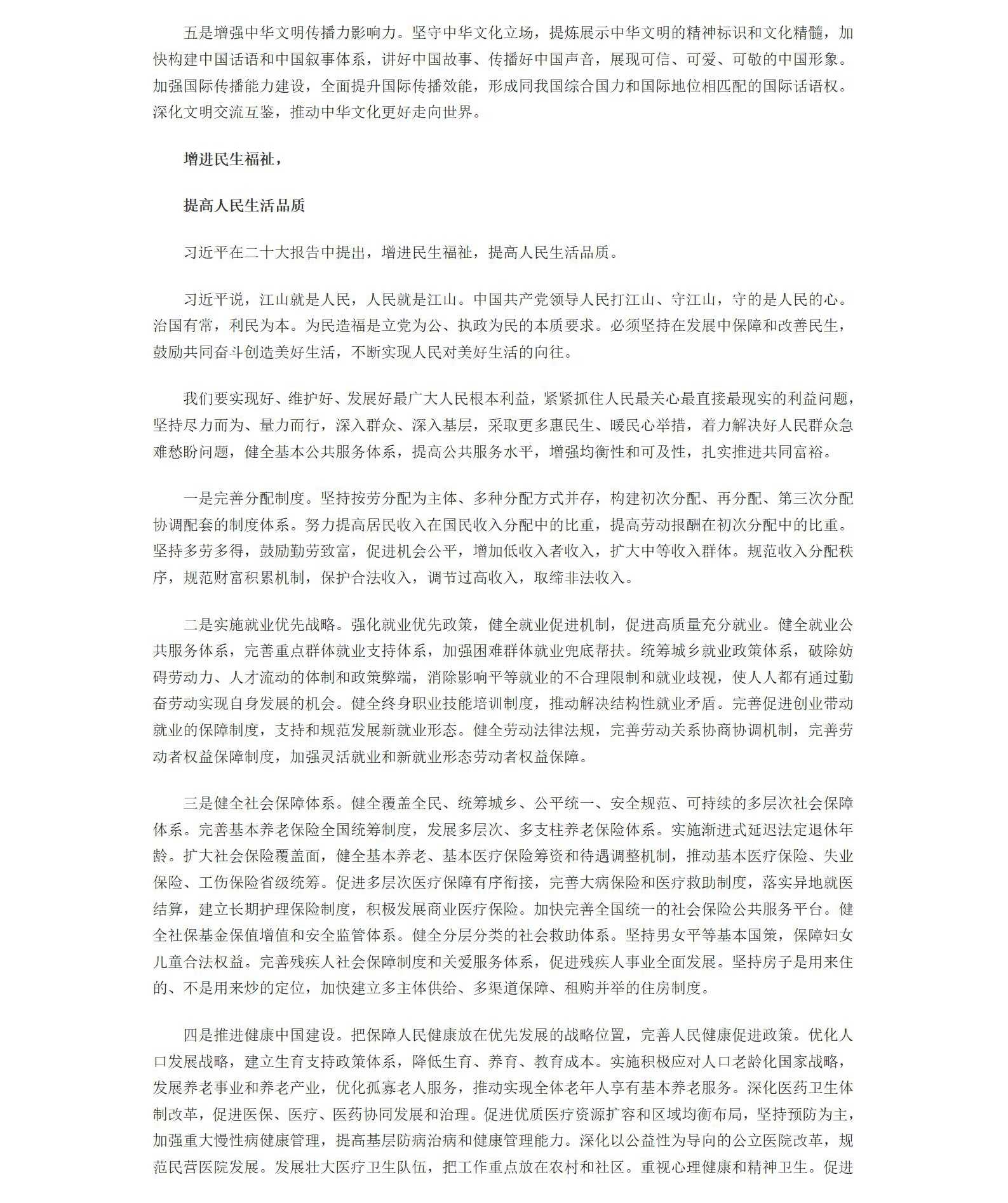 五是增强中华文明传播力影响力。坚守中华文化立场，提炼展示中华文明的精神标识和文化精髓，加快构建中国话语和中国叙事体系，讲好中国故事、传播好中国声音，展现可信、可爱、可敬的中国形象。加强国际传播能力建设，全面提升国际传播效能，形成同我国综合国力和国际地位相匹配的国际话语权。深化文明交流互鉴，推动中华文化更好走向世界。

增进民生福祉，

提高人民生活品质

习近平在二十大报告中提出，增进民生福祉，提高人民生活品质。

习近平说，江山就是人民，人民就是江山。中国共产党领导人民打江山、守江山，守的是人民的心。治国有常，利民为本。为民造福是立党为公、执政为民的本质要求。必须坚持在发展中保障和改善民生，鼓励共同奋斗创造美好生活，不断实现人民对美好生活的向往。

我们要实现好、维护好、发展好最广大人民根本利益，紧紧抓住人民最关心最直接最现实的利益问题，坚持尽力而为、量力而行，深入群众、深入基层，采取更多惠民生、暖民心举措，着力解决好人民群众急难愁盼问题，健全基本公共服务体系，提高公共服务水平，增强均衡性和可及性，扎实推进共同富裕。

一是完善分配制度。坚持按劳分配为主体、多种分配方式并存，构建初次分配、再分配、第三次分配协调配套的制度体系。努力提高居民收入在国民收入分配中的比重，提高劳动报酬在初次分配中的比重。坚持多劳多得，鼓励勤劳致富，促进机会公平，增加低收入者收入，扩大中等收入群体。规范收入分配秩序，规范财富积累机制，保护合法收入，调节过高收入，取缔非法收入。

二是实施就业优先战略。强化就业优先政策，健全就业促进机制，促进高质量充分就业。健全就业公共服务体系，完善重点群体就业支持体系，加强困难群体就业兜底帮扶。统筹城乡就业政策体系，破除妨碍劳动力、人才流动的体制和政策弊端，消除影响平等就业的不合理限制和就业歧视，使人人都有通过勤奋劳动实现自身发展的机会。健全终身职业技能培训制度，推动解决结构性就业矛盾。完善促进创业带动就业的保障制度，支持和规范发展新就业形态。健全劳动法律法规，完善劳动关系协商协调机制，完善劳动者权益保障制度，加强灵活就业和新就业形态劳动者权益保障。

三是健全社会保障体系。健全覆盖全民、统筹城乡、公平统一、安全规范、可持续的多层次社会保障体系。完善基本养老保险全国统筹制度，发展多层次、多支柱养老保险体系。实施渐进式延迟法定退休年龄。扩大社会保险覆盖面，健全基本养老、基本医疗保险筹资和待遇调整机制，推动基本医疗保险、失业保险、工伤保险省级统筹。促进多层次医疗保障有序衔接，完善大病保险和医疗救助制度，落实异地就医结算，建立长期护理保险制度，积极发展商业医疗保险。加快完善全国统一的社会保险公共服务平台。健全社保基金保值增值和安全监管体系。健全分层分类的社会救助体系。坚持男女平等基本国策，保障妇女儿童合法权益。完善残疾人社会保障制度和关爱服务体系，促进残疾人事业全面发展。坚持房子是用来住的、不是用来炒的定位，加快建立多主体供给、多渠道保障、租购并举的住房制度。

四是推进健康中国建设。把保障人民健康放在优先发展的战略位置，完善人民健康促进政策。优化人口发展战略，建立生育支持政策体系，降低生育、养育、教育成本。实施积极应对人口老龄化国家战略，发展养老事业和养老产业，优化孤寡老人服务，推动实现全体老年人享有基本养老服务。深化医药卫生体制改革，促进医保、医疗、医药协同发展和治理。促进优质医疗资源扩容和区域均衡布局，坚持预防为主，加强重大慢性病健康管理，提高基层防病治病和健康管理能力。深化以公益性为导向的公立医院改革，规范民营医院发展。发展壮大医疗卫生队伍，把工作重点放在农村和社区。重视心理健康和精神卫生。促进